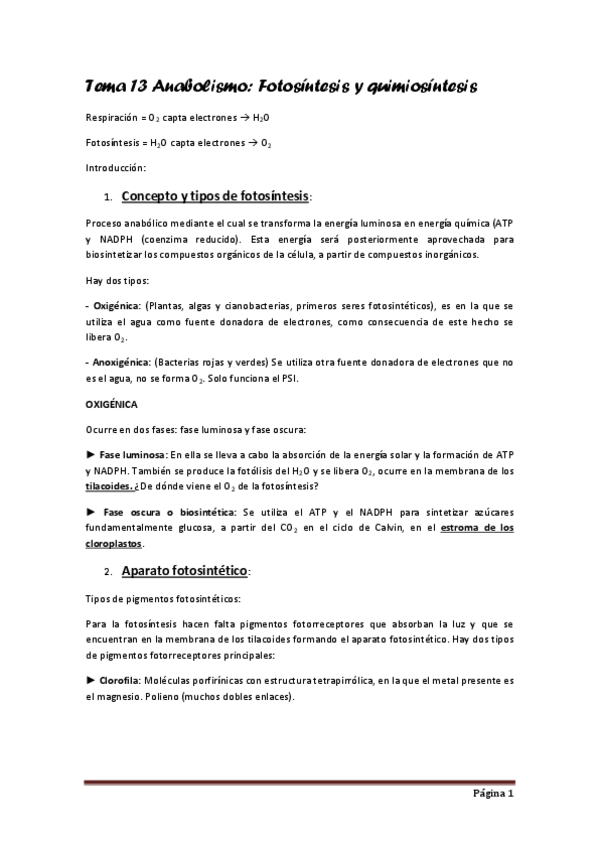 Tema 13 Anabolismo: Fotosíntesis y quimiosíntesis

Respiración = $O_2$ capta electrones → $H_2O$

Fotosíntesis = $H_2O$ capta electrones → $O_2$

Introducción:

1. Concepto y tipos de fotosíntesis:

Proceso anabólico mediante el cual se transforma la energía luminosa en energía química (ATP y NADPH (coenzima reducido). Esta energía será posteriormente aprovechada para biosintetizar los compuestos orgánicos de la célula, a partir de compuestos inorgánicos.

Hay dos tipos:

- Oxigénica: (Plantas, algas y cianobacterias, primeros seres fotosintéticos), es en la que se utiliza el agua como fuente donadora de electrones, como consecuencia de este hecho se libera $O_2$.

- Anoxigénica: (Bacterias rojas y verdes) Se utiliza otra fuente donadora de electrones que no es el agua, no se forma $O_2$. Solo funciona el PSI.

OXIGÉNICA

Ocurre en dos fases: fase luminosa y fase oscura:

► Fase luminosa: En ella se lleva a cabo la absorción de la energía solar y la formación de ATP y NADPH. También se produce la fotólisis del $H_2O$ y se libera $O_2$, ocurre en la membrana de los tilacoides. ¿De dónde viene el $O_2$ de la fotosíntesis?

► Fase oscura o biosintética: Se utiliza el ATP y el NADPH para sintetizar azúcares fundamentalmente glucosa, a partir del $CO_2$ en el ciclo de Calvin, en el estroma de los cloroplastos.

2. Aparato fotosintético:

Tipos de pigmentos fotosintéticos:

Para la fotosíntesis hacen falta pigmentos fotorreceptores que absorban la luz y que se encuentran en la membrana de los tilacoides formando el aparato fotosintético. Hay dos tipos de pigmentos fotorreceptores principales:

► Clorofila: Moléculas porfirínicas con estructura tetrapirrólica, en la que el metal presente es el magnesio. Polieno (muchos dobles enlaces).

Página 1